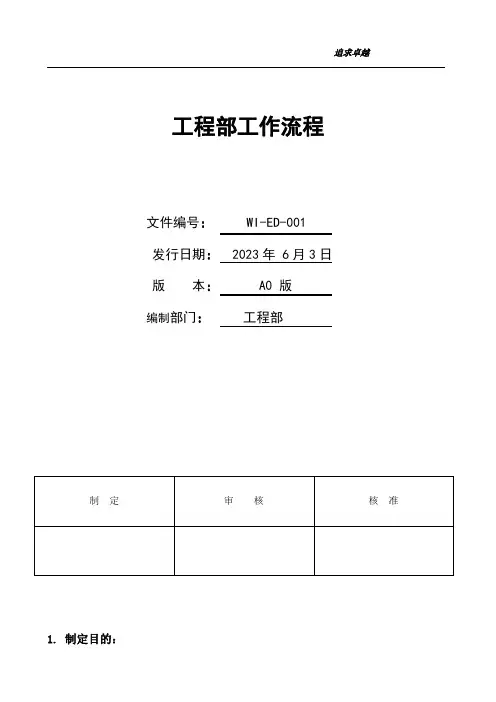 追求卓越

工程部工作流程

文件编号： WI-ED-001

发行日期： 2023 年 6 月 3 日

版　　本： A0 版

编制部门： 工程部

| 制　定 | 审　　核 | 核 准 |
|---|---|---|
| | | |

1. 制定目的：